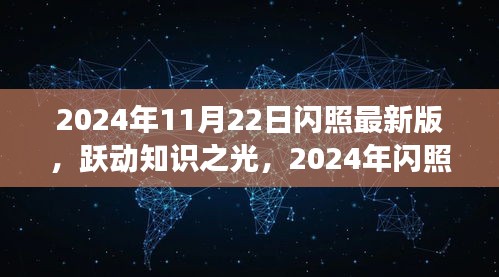 2024年11月22日闪照最新版，跃动知识之光，2024年闪照